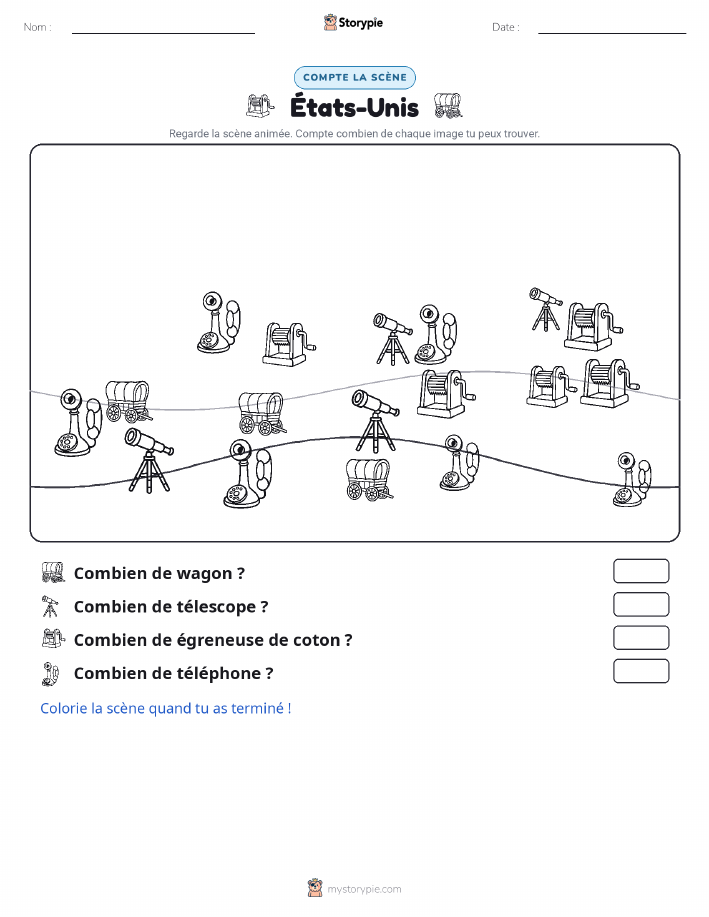 Nom :

Storypie

Date :

COMPTE LA SCÈNE

États-Unis

Regarde la scène animée. Compte combien de chaque image tu peux trouver.

Combien de wagon ?

Combien de télescope ?

Combien de égreneuse de coton ?

Combien de téléphone ?

Colorie la scène quand tu as terminé !

mystorypie.com